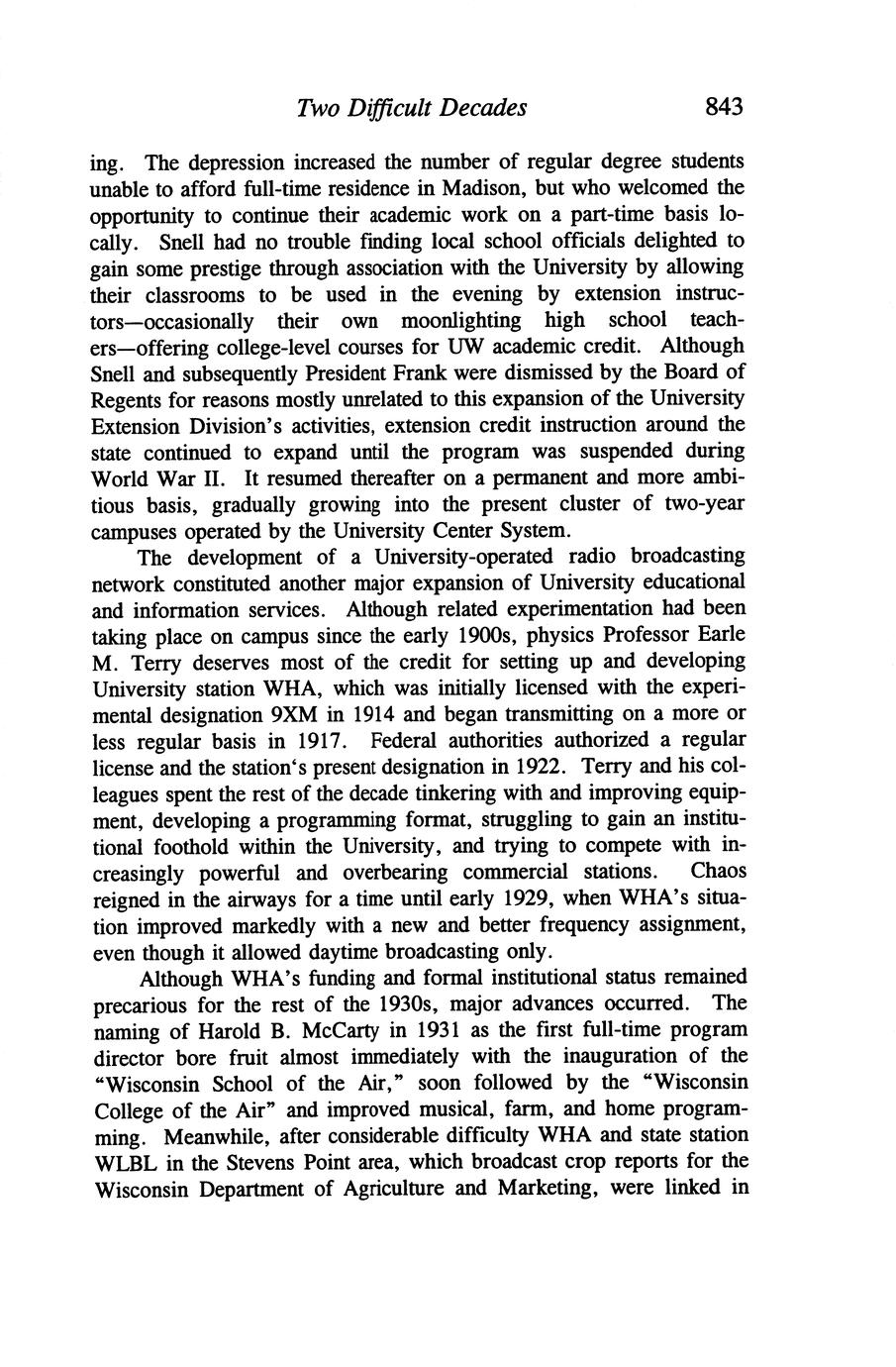 Two Difficult Decades 843

ing. The depression increased the number of regular degree students unable to afford full-time residence in Madison, but who welcomed the opportunity to continue their academic work on a part-time basis locally. Snell had no trouble finding local school officials delighted to gain some prestige through association with the University by allowing their classrooms to be used in the evening by extension instructors—occasionally their own moonlighting high school teachers—offering college-level courses for UW academic credit. Although Snell and subsequently President Frank were dismissed by the Board of Regents for reasons mostly unrelated to this expansion of the University Extension Division's activities, extension credit instruction around the state continued to expand until the program was suspended during World War II. It resumed thereafter on a permanent and more ambitious basis, gradually growing into the present cluster of two-year campuses operated by the University Center System.

The development of a University-operated radio broadcasting network constituted another major expansion of University educational and information services. Although related experimentation had been taking place on campus since the early 1900s, physics Professor Earle M. Terry deserves most of the credit for setting up and developing University station WHA, which was initially licensed with the experimental designation 9XM in 1914 and began transmitting on a more or less regular basis in 1917. Federal authorities authorized a regular license and the station's present designation in 1922. Terry and his colleagues spent the rest of the decade tinkering with and improving equipment, developing a programming format, struggling to gain an institutional foothold within the University, and trying to compete with increasingly powerful and overbearing commercial stations. Chaos reigned in the airways for a time until early 1929, when WHA's situation improved markedly with a new and better frequency assignment, even though it allowed daytime broadcasting only.

Although WHA's funding and formal institutional status remained precarious for the rest of the 1930s, major advances occurred. The naming of Harold B. McCarty in 1931 as the first full-time program director bore fruit almost immediately with the inauguration of the "Wisconsin School of the Air," soon followed by the "Wisconsin College of the Air" and improved musical, farm, and home programming. Meanwhile, after considerable difficulty WHA and state station WLBL in the Stevens Point area, which broadcast crop reports for the Wisconsin Department of Agriculture and Marketing, were linked in